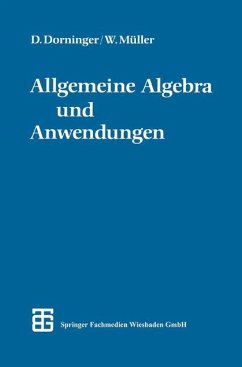 D. Dorninger / W. Müller

Allgemeine Algebra und Anwendungen

Springer Fachmedien Wiesbaden GmbH